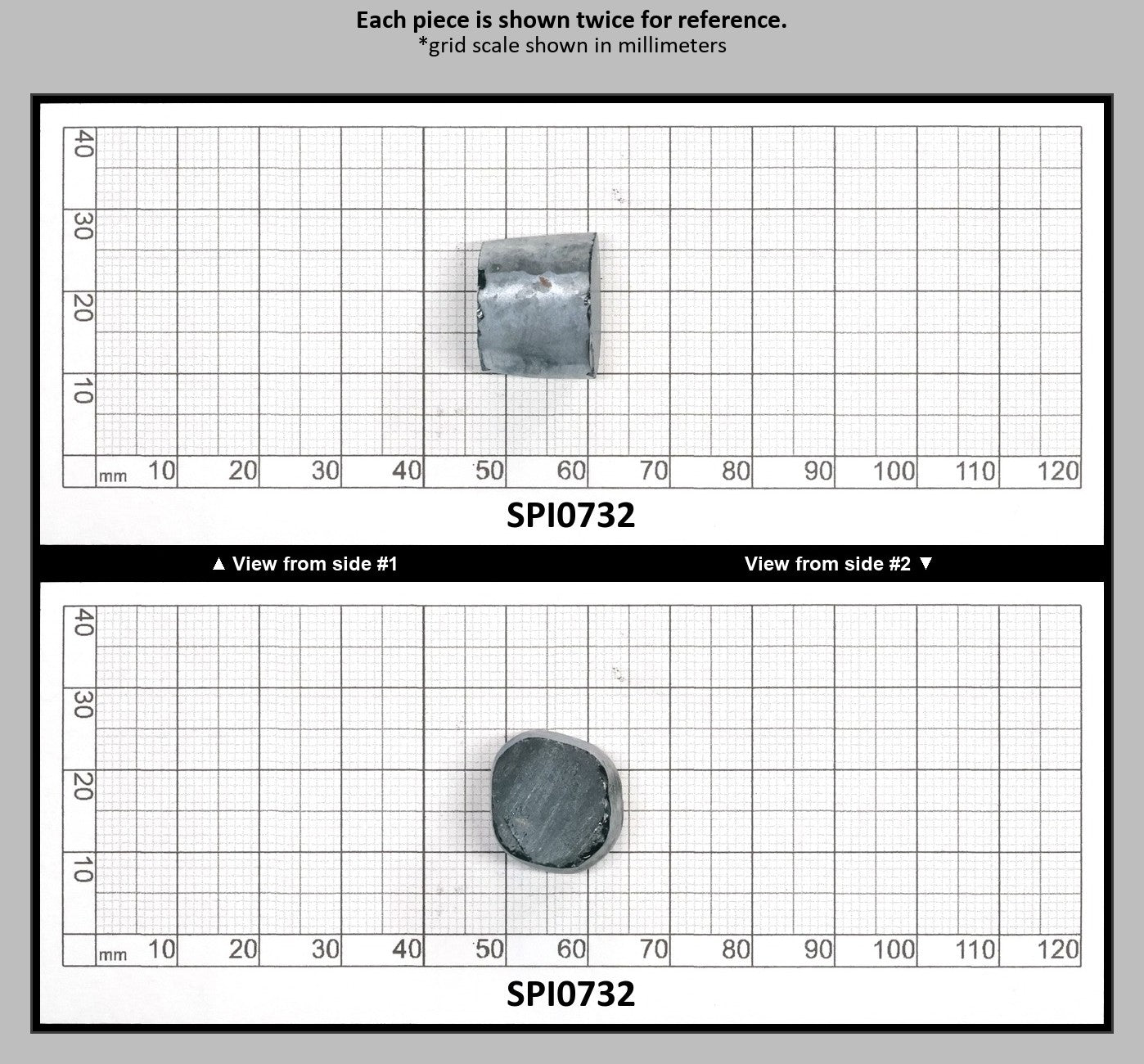 Each piece is shown twice for reference.
*grid scale shown in millimeters

40
30
20
10
mm 10 20 30 40 50 60 70 80 90 100 110 120

SPI0732

▲ View from side #1

View from side #2 ▼

40
30
20
10
mm 10 20 30 40 50 60 70 80 90 100 110 120

SPI0732